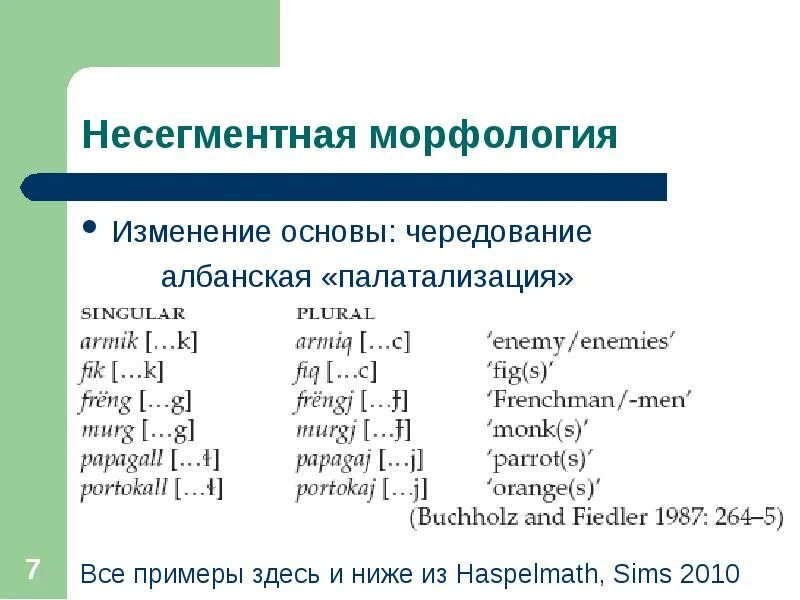 Несегментная морфология

• Изменение основы: чередование

албанская «палатализация»

| SINGULAR | PLURAL | |
|---|---|---|
| armik […k] | armiq […c] | 'enemy/enemies' |
| fik […k] | fiq […c] | 'fig(s)' |
| frëng […g] | frëngj […ɟ] | 'Frenchman/-men' |
| murg […g] | murgj […ɟ] | 'monk(s)' |
| papagall […ɫ] | papagaj […j] | 'parrot(s)' |
| portokall […ɫ] | portokaj […j] | 'orange(s)' |

(Buchholz and Fiedler 1987: 264–5)

7

Все примеры здесь и ниже из Haspelmath, Sims 2010